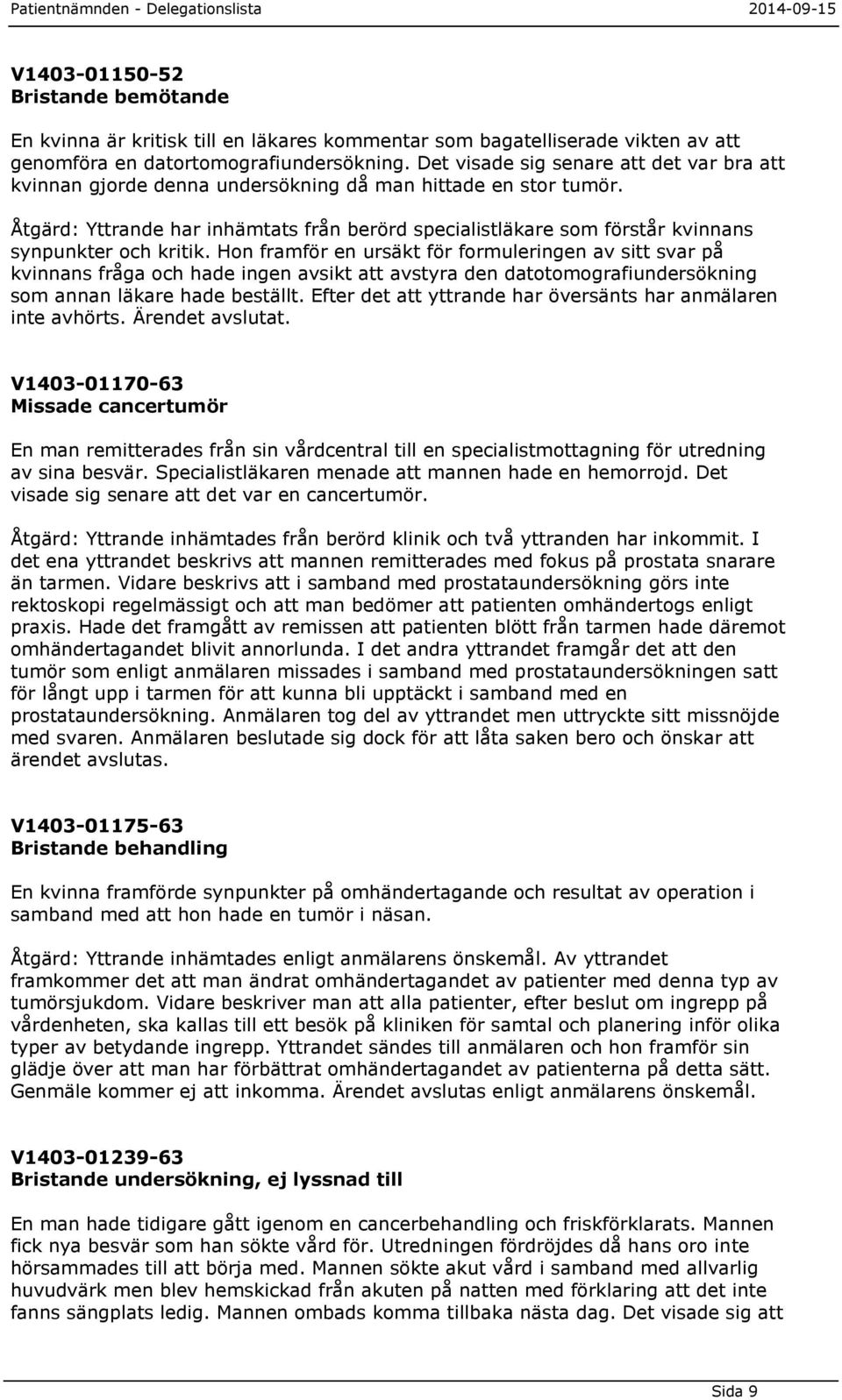 Patientnämnden - Delegationslista 2014-09-15

V1403-01150-52
Bristande bemötande

En kvinna är kritisk till en läkares kommentar som bagatelliserade vikten av att genomföra en datortomografiundersökning. Det visade sig senare att det var bra att kvinnan gjorde denna undersökning då man hittade en stor tumör.

Åtgärd: Yttrande har inhämtats från berörd specialistläkare som förstår kvinnans synpunkter och kritik. Hon framför en ursäkt för formuleringen av sitt svar på kvinnans fråga och hade ingen avsikt att avstyra den datotomografiundersökning som annan läkare hade beställt. Efter det att yttrande har översänts har anmälaren inte avhörts. Ärendet avslutat.

V1403-01170-63
Missade cancertumör

En man remitterades från sin vårdcentral till en specialistmottagning för utredning av sina besvär. Specialistläkaren menade att mannen hade en hemorrojd. Det visade sig senare att det var en cancertumör.

Åtgärd: Yttrande inhämtades från berörd klinik och två yttranden har inkommit. I det ena yttrandet beskrivs att mannen remitterades med fokus på prostata snarare än tarmen. Vidare beskrivs att i samband med prostataundersökning görs inte rektoskopi regelmässigt och att man bedömer att patienten omhändertogs enligt praxis. Hade det framgått av remissen att patienten blött från tarmen hade däremot omhändertagandet blivit annorlunda. I det andra yttrandet framgår det att den tumör som enligt anmälaren missades i samband med prostataundersökningen satt för långt upp i tarmen för att kunna bli upptäckt i samband med en prostataundersökning. Anmälaren tog del av yttrandet men uttryckte sitt missnöjde med svaren. Anmälaren beslutade sig dock för att låta saken bero och önskar att ärendet avslutas.

V1403-01175-63
Bristande behandling

En kvinna framförde synpunkter på omhändertagande och resultat av operation i samband med att hon hade en tumör i näsan.

Åtgärd: Yttrande inhämtades enligt anmälarens önskemål. Av yttrandet framkommer det att man ändrat omhändertagandet av patienter med denna typ av tumörsjukdom. Vidare beskriver man att alla patienter, efter beslut om ingrepp på vårdenheten, ska kallas till ett besök på kliniken för samtal och planering inför olika typer av betydande ingrepp. Yttrandet sändes till anmälaren och hon framför sin glädje över att man har förbättrat omhändertagandet av patienterna på detta sätt. Genmäle kommer ej att inkomma. Ärendet avslutas enligt anmälarens önskemål.

V1403-01239-63
Bristande undersökning, ej lyssnad till

En man hade tidigare gått igenom en cancerbehandling och friskförklarats. Mannen fick nya besvär som han sökte vård för. Utredningen fördröjdes då hans oro inte hörsammades till att börja med. Mannen sökte akut vård i samband med allvarlig huvudvärk men blev hemskickad från akuten på natten med förklaring att det inte fanns sängplats ledig. Mannen ombads komma tillbaka nästa dag. Det visade sig att

Sida 9